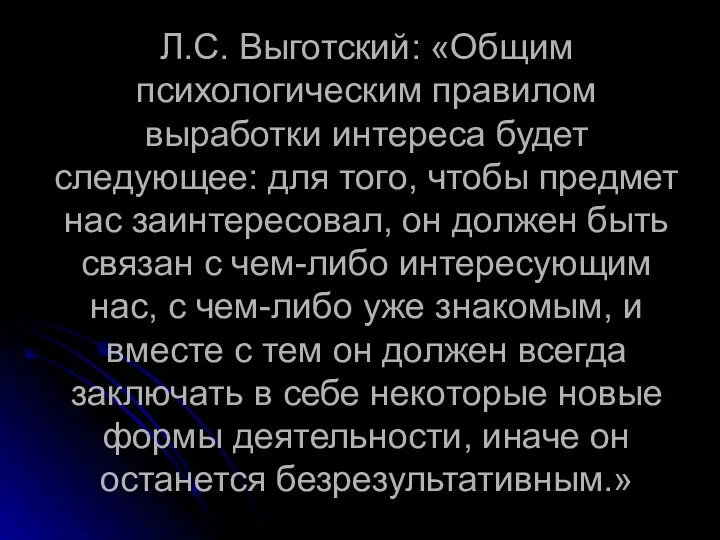 Л.С. Выготский: «Общим психологическим правилом выработки интереса будет следующее: для того, чтобы предмет нас заинтересовал, он должен быть связан с чем-либо интересующим нас, с чем-либо уже знакомым, и вместе с тем он должен всегда заключать в себе некоторые новые формы деятельности, иначе он останется безрезультативным.»